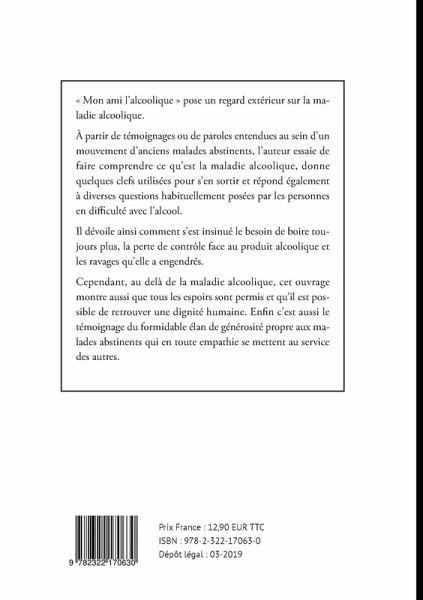 « Mon ami l'alcoolique » pose un regard extérieur sur la maladie alcoolique.

À partir de témoignages ou de paroles entendues au sein d'un mouvement d'anciens malades abstinents, l'auteur essaie de faire comprendre ce qu'est la maladie alcoolique, donne quelques clefs utilisées pour s'en sortir et répond également à diverses questions habituellement posées par les personnes en difficulté avec l'alcool.

Il dévoile ainsi comment s'est insinué le besoin de boire toujours plus, la perte de contrôle face au produit alcoolique et les ravages qu'elle a engendrés.

Cependant, au delà de la maladie alcoolique, cet ouvrage montre aussi que tous les espoirs sont permis et qu'il est possible de retrouver une dignité humaine. Enfin c'est aussi le témoignage du formidable élan de générosité propre aux malades abstinents qui en toute empathie se mettent au service des autres.

9 782322 170630

Prix France : 12,90 EUR TTC
ISBN : 978-2-322-17063-0
Dépôt légal : 03-2019